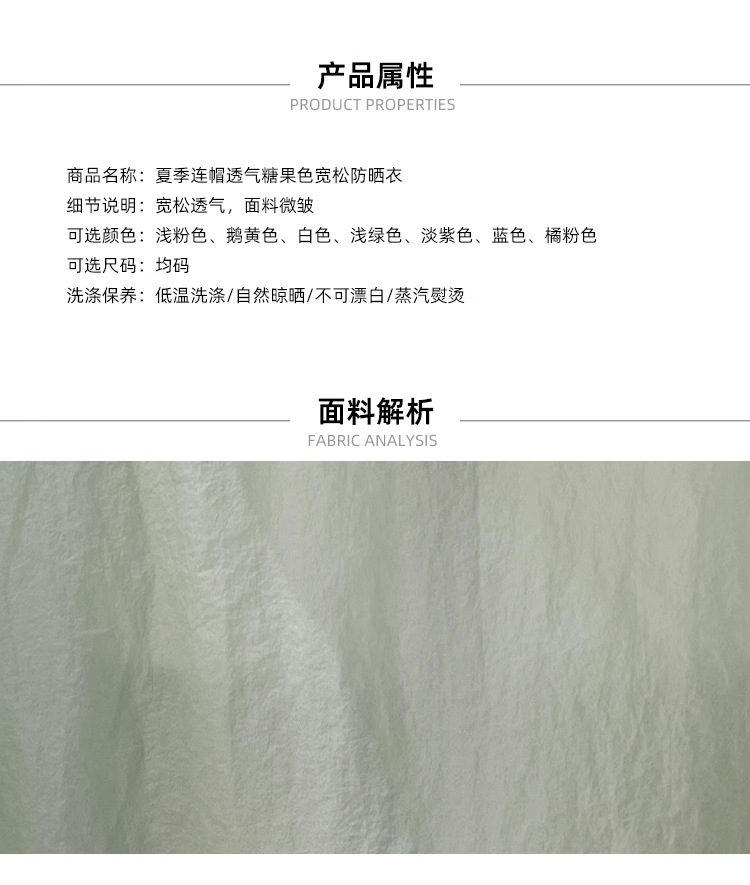 产品属性
PRODUCT PROPERTIES

商品名称：夏季连帽透气糖果色宽松防晒衣
细节说明：宽松透气，面料微皱
可选颜色：浅粉色、鹅黄色、白色、浅绿色、淡紫色、蓝色、橘粉色
可选尺码：均码
洗涤保养：低温洗涤/自然晾晒/不可漂白/蒸汽熨烫

面料解析
FABRIC ANALYSIS